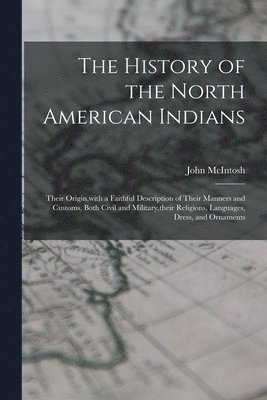 The History of the North American Indians

John McIntosh

Their Origin,with a Faithful Description of Their Manners and Customs, Both Civil and Military,their Religions, Languages, Dress, and Ornaments